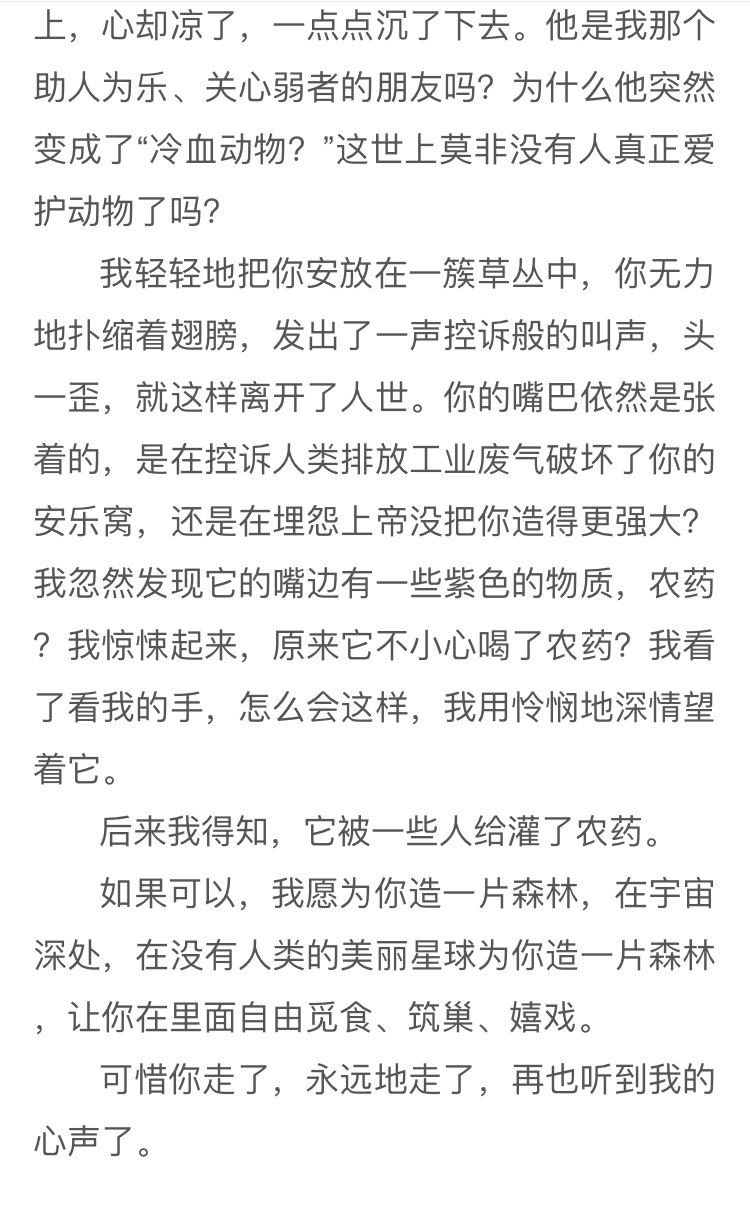 上，心却凉了，一点点沉了下去。他是我那个助人为乐、关心弱者的朋友吗？为什么他突然变成了“冷血动物？”这世上莫非没有人真正爱护动物了吗？

我轻轻地把你安放在一簇草丛中，你无力地扑缩着翅膀，发出了一声控诉般的叫声，头一歪，就这样离开了人世。你的嘴巴依然是张着的，是在控诉人类排放工业废气破坏了你的安乐窝，还是在埋怨上帝没把你造得更强大？我忽然发现它的嘴边有一些紫色的物质，农药？我惊悚起来，原来它不小心喝了农药？我看了看我的手，怎么会这样，我用怜悯地深情望着它。

后来我得知，它被一些人给灌了农药。

如果可以，我愿为你造一片森林，在宇宙深处，在没有人类的美丽星球为你造一片森林，让你在里面自由觅食、筑巢、嬉戏。

可惜你走了，永远地走了，再也听到我的心声了。